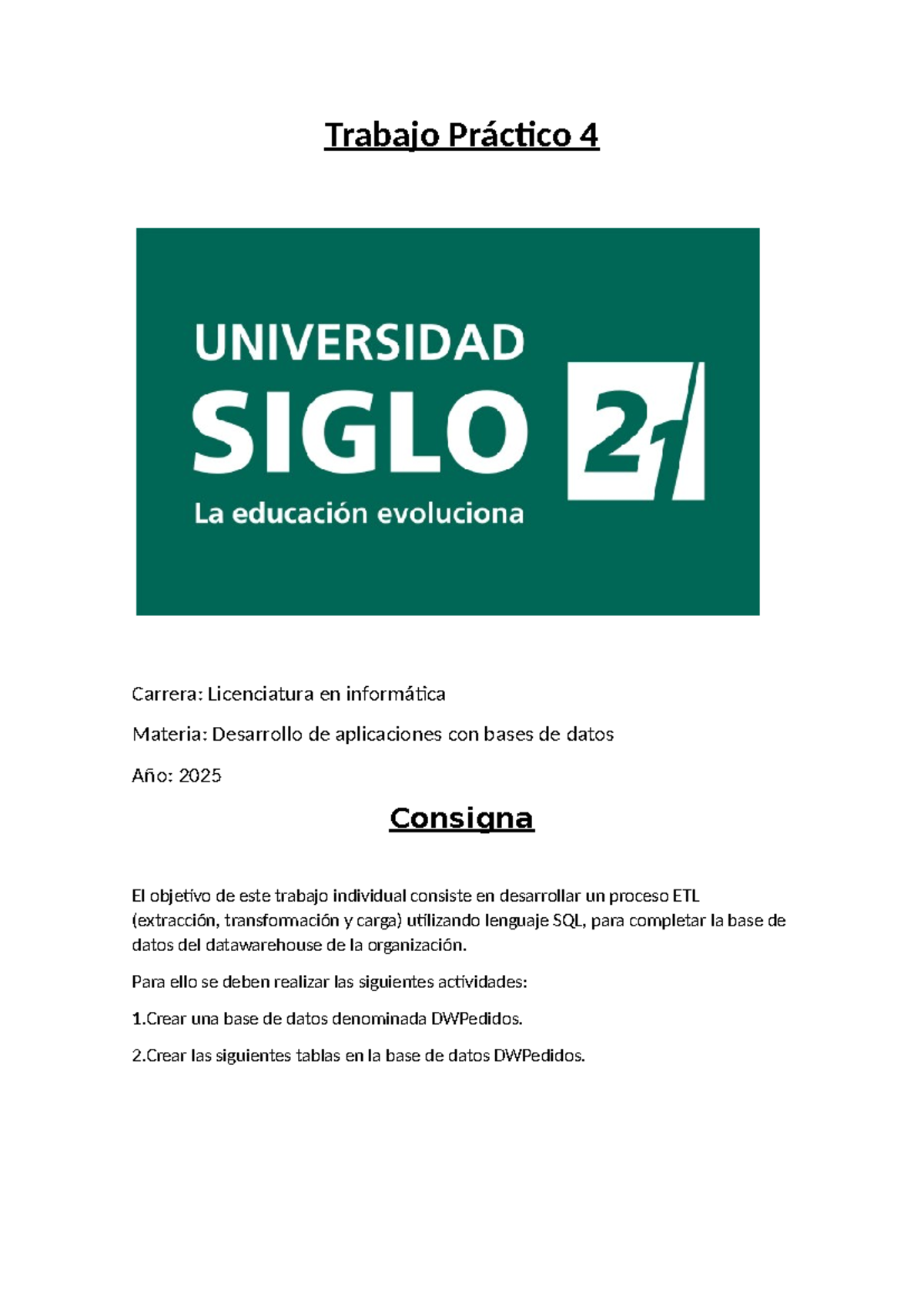 Trabajo Práctico 4

UNIVERSIDAD
SIGLO 21
La educación evoluciona

Carrera: Licenciatura en informática

Materia: Desarrollo de aplicaciones con bases de datos

Año: 2025

Consigna

El objetivo de este trabajo individual consiste en desarrollar un proceso ETL (extracción, transformación y carga) utilizando lenguaje SQL, para completar la base de datos del datawarehouse de la organización.

Para ello se deben realizar las siguientes actividades:

1.Crear una base de datos denominada DWPedidos.

2.Crear las siguientes tablas en la base de datos DWPedidos.